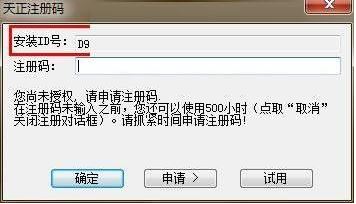 天正注册码

安装ID号： D9

注册码：

您尚未授权，请申请注册码.
在注册码未输入之前，您还可以使用500小时（点取“取消”关闭注册对话框）。请抓紧时间申请注册码！

确定

申请 >

试用